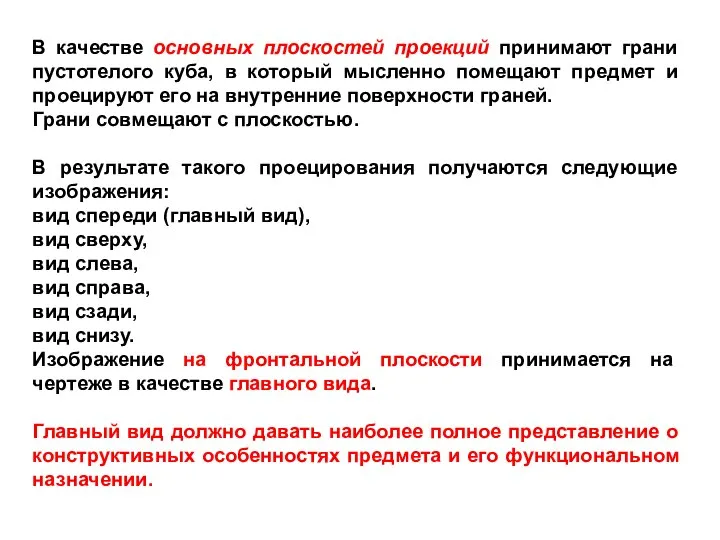 В качестве основных плоскостей проекций принимают грани пустотелого куба, в который мысленно помещают предмет и проецируют его на внутренние поверхности граней.
Грани совмещают с плоскостью.

В результате такого проецирования получаются следующие изображения:
вид спереди (главный вид),
вид сверху,
вид слева,
вид справа,
вид сзади,
вид снизу.
Изображение на фронтальной плоскости принимается на чертеже в качестве главного вида.

Главный вид должно давать наиболее полное представление о конструктивных особенностях предмета и его функциональном назначении.